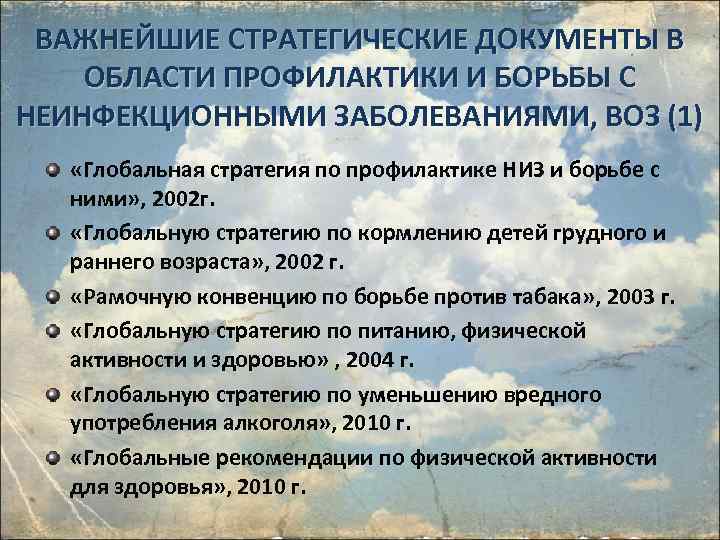 ВАЖНЕЙШИЕ СТРАТЕГИЧЕСКИЕ ДОКУМЕНТЫ В ОБЛАСТИ ПРОФИЛАКТИКИ И БОРЬБЫ С НЕИНФЕКЦИОННЫМИ ЗАБОЛЕВАНИЯМИ, ВОЗ (1)

«Глобальная стратегия по профилактике НИЗ и борьбе с ними», 2002г.

«Глобальную стратегию по кормлению детей грудного и раннего возраста», 2002 г.

«Рамочную конвенцию по борьбе против табака», 2003 г.

«Глобальную стратегию по питанию, физической активности и здоровью» , 2004 г.

«Глобальную стратегию по уменьшению вредного употребления алкоголя», 2010 г.

«Глобальные рекомендации по физической активности для здоровья», 2010 г.